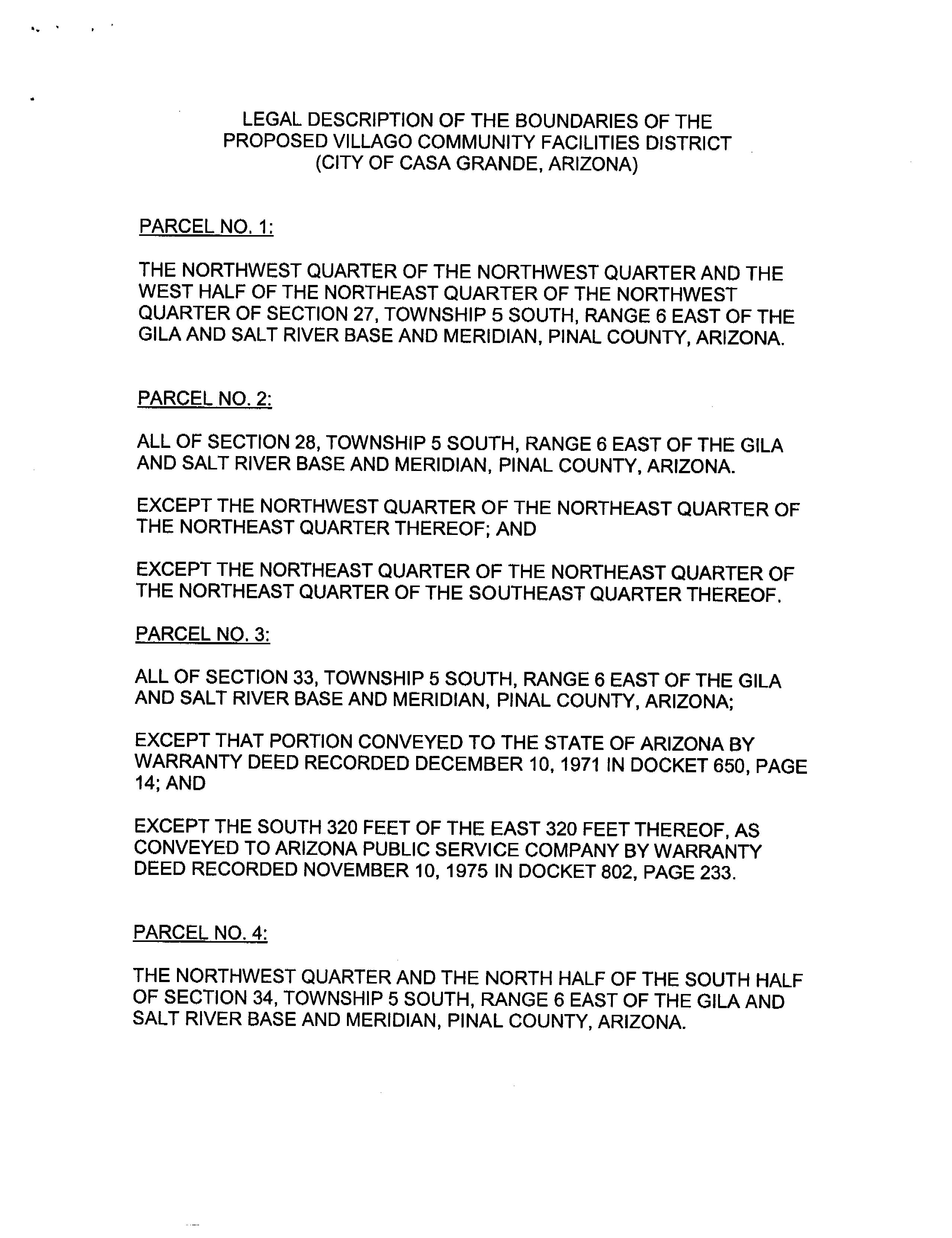 LEGAL DESCRIPTION OF THE BOUNDARIES OF THE PROPOSED VILLAGO COMMUNITY FACILITIES DISTRICT (CITY OF CASA GRANDE, ARIZONA)

PARCEL NO. 1:

THE NORTHWEST QUARTER OF THE NORTHWEST QUARTER AND THE WEST HALF OF THE NORTHEAST QUARTER OF THE NORTHWEST QUARTER OF SECTION 27, TOWNSHIP 5 SOUTH, RANGE 6 EAST OF THE GILA AND SALT RIVER BASE AND MERIDIAN, PINAL COUNTY, ARIZONA.

PARCEL NO. 2:

ALL OF SECTION 28, TOWNSHIP 5 SOUTH, RANGE 6 EAST OF THE GILA AND SALT RIVER BASE AND MERIDIAN, PINAL COUNTY, ARIZONA.

EXCEPT THE NORTHWEST QUARTER OF THE NORTHEAST QUARTER OF THE NORTHEAST QUARTER THEREOF; AND

EXCEPT THE NORTHEAST QUARTER OF THE NORTHEAST QUARTER OF THE NORTHEAST QUARTER OF THE SOUTHEAST QUARTER THEREOF.

PARCEL NO. 3:

ALL OF SECTION 33, TOWNSHIP 5 SOUTH, RANGE 6 EAST OF THE GILA AND SALT RIVER BASE AND MERIDIAN, PINAL COUNTY, ARIZONA;

EXCEPT THAT PORTION CONVEYED TO THE STATE OF ARIZONA BY WARRANTY DEED RECORDED DECEMBER 10, 1971 IN DOCKET 650, PAGE 14; AND

EXCEPT THE SOUTH 320 FEET OF THE EAST 320 FEET THEREOF, AS CONVEYED TO ARIZONA PUBLIC SERVICE COMPANY BY WARRANTY DEED RECORDED NOVEMBER 10, 1975 IN DOCKET 802, PAGE 233.

PARCEL NO. 4:

THE NORTHWEST QUARTER AND THE NORTH HALF OF THE SOUTH HALF OF SECTION 34, TOWNSHIP 5 SOUTH, RANGE 6 EAST OF THE GILA AND SALT RIVER BASE AND MERIDIAN, PINAL COUNTY, ARIZONA.